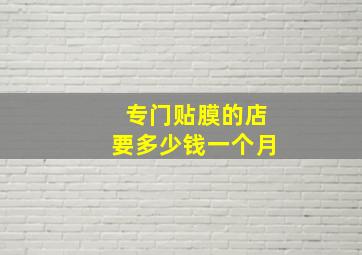 专门贴膜的店
要多少钱一个月